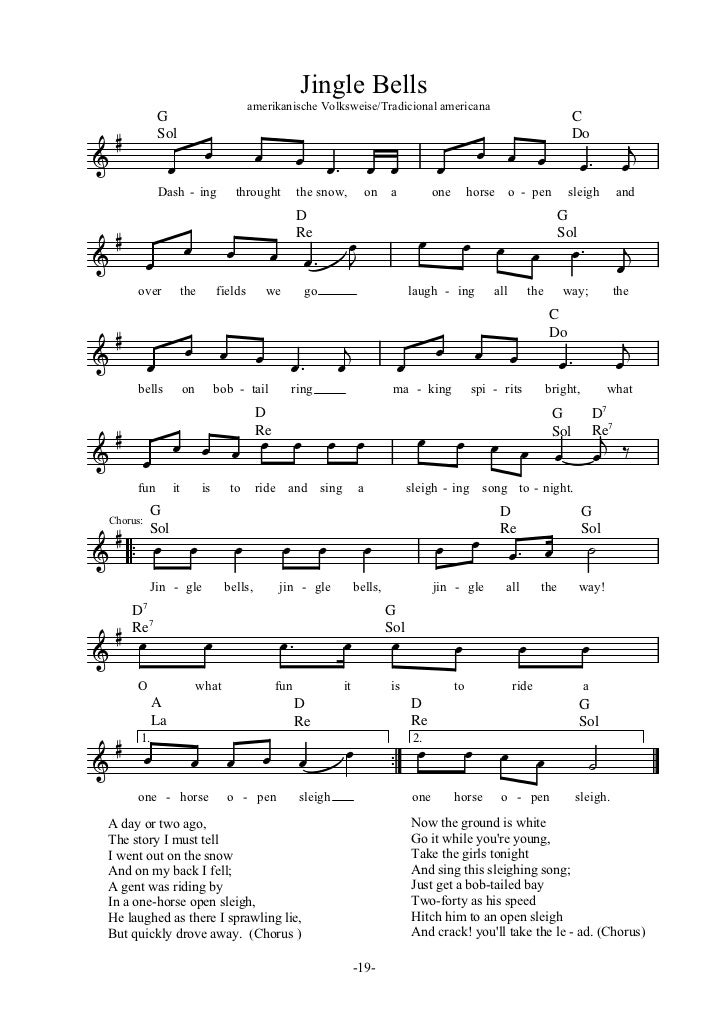 Jingle Bells

amerikanische Volksweise/Tradicional americana

G
Sol

C
Do

Dash - ing throught the snow, on a one horse o - pen sleigh and

D
Re

G
Sol

over the fields we go laugh - ing all the way; the

C
Do

bells on bob - tail ring ma - king spi - rits bright, what

D
Re

G
Sol

$D^7$
$Re^7$

fun it is to ride and sing a sleigh - ing song to - night.

Chorus:

G
Sol

D
Re

G
Sol

Jin - gle bells, jin - gle bells, jin - gle all the way!

$D^7$
$Re^7$

G
Sol

O what fun it is to ride a

A
La

D
Re

D
Re

G
Sol

1.

2.

one - horse o - pen sleigh one horse o - pen sleigh.

A day or two ago,
The story I must tell
I went out on the snow
And on my back I fell;
A gent was riding by
In a one-horse open sleigh,
He laughed as there I sprawling lie,
But quickly drove away. (Chorus )

Now the ground is white
Go it while you're young,
Take the girls tonight
And sing this sleighing song;
Just get a bob-tailed bay
Two-forty as his speed
Hitch him to an open sleigh
And crack! you'll take the le - ad. (Chorus)

-19-